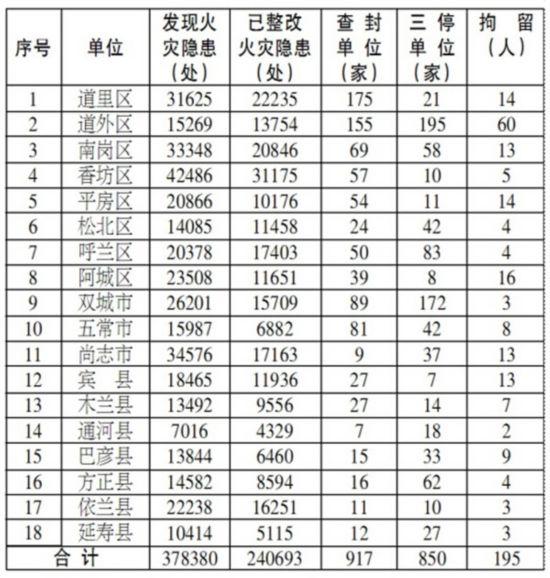 | 序号 | 单位 | 发现火灾隐患（处） | 已整改火灾隐患（处） | 查封单位（家） | 三停单位（家） | 拘留（人） |
|---|---|---|---|---|---|---|
| 1 | 道里区 | 31625 | 22235 | 175 | 21 | 14 |
| 2 | 道外区 | 15269 | 13754 | 155 | 195 | 60 |
| 3 | 南岗区 | 33348 | 20846 | 69 | 58 | 13 |
| 4 | 香坊区 | 42486 | 31175 | 57 | 10 | 5 |
| 5 | 平房区 | 20866 | 10176 | 54 | 11 | 14 |
| 6 | 松北区 | 14085 | 11458 | 24 | 42 | 4 |
| 7 | 呼兰区 | 20378 | 17403 | 50 | 83 | 4 |
| 8 | 阿城区 | 23508 | 11651 | 39 | 8 | 16 |
| 9 | 双城市 | 26201 | 15709 | 89 | 172 | 3 |
| 10 | 五常市 | 15987 | 6882 | 81 | 42 | 8 |
| 11 | 尚志市 | 34576 | 17163 | 9 | 37 | 13 |
| 12 | 宾 县 | 18465 | 11936 | 27 | 7 | 13 |
| 13 | 木兰县 | 13492 | 9556 | 27 | 14 | 7 |
| 14 | 通河县 | 7016 | 4329 | 7 | 18 | 2 |
| 15 | 巴彦县 | 13844 | 6460 | 15 | 33 | 9 |
| 16 | 方正县 | 14582 | 8594 | 16 | 62 | 4 |
| 17 | 依兰县 | 22238 | 16251 | 11 | 10 | 3 |
| 18 | 延寿县 | 10414 | 5115 | 12 | 27 | 3 |
| 合 计 | | 378380 | 240693 | 917 | 850 | 195 |